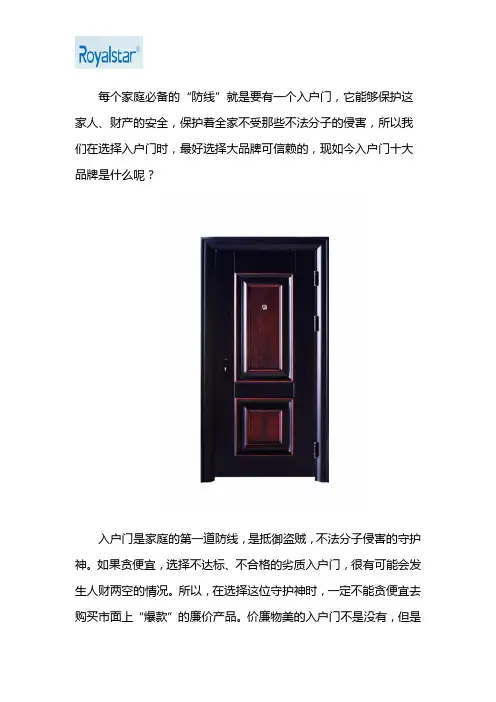 Royalstar®

每个家庭必备的“防线”就是要有一个入户门，它能够保护这家人、财产的安全，保护着全家不受那些不法分子的侵害，所以我们在选择入户门时，最好选择大品牌可信赖的，现如今入户门十大品牌是什么呢？

入户门是家庭的第一道防线，是抵御盗贼，不法分子侵害的守护神。如果贪便宜，选择不达标、不合格的劣质入户门，很有可能会发生人财两空的情况。所以，在选择这位守护神时，一定不能贪便宜去购买市面上“爆款”的廉价产品。价廉物美的入户门不是没有，但是